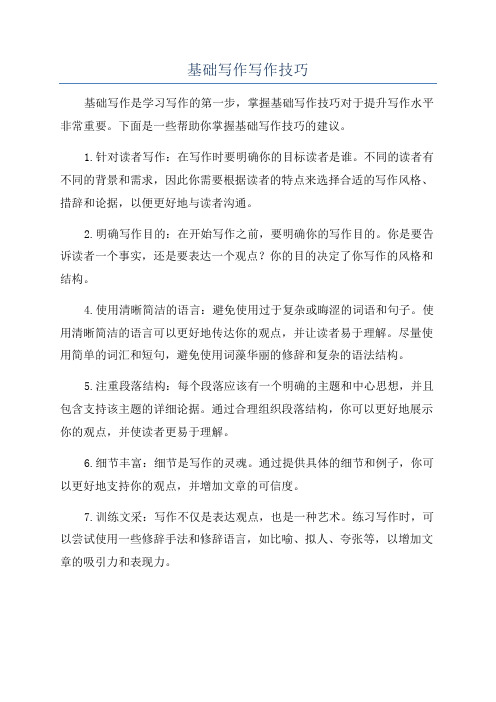 基础写作写作技巧

基础写作是学习写作的第一步，掌握基础写作技巧对于提升写作水平非常重要。下面是一些帮助你掌握基础写作技巧的建议。

1.针对读者写作：在写作时要明确你的目标读者是谁。不同的读者有不同的背景和需求，因此你需要根据读者的特点来选择合适的写作风格、措辞和论据，以便更好地与读者沟通。

2.明确写作目的：在开始写作之前，要明确你的写作目的。你是要告诉读者一个事实，还是要表达一个观点？你的目的决定了你写作的风格和结构。

4.使用清晰简洁的语言：避免使用过于复杂或晦涩的词语和句子。使用清晰简洁的语言可以更好地传达你的观点，并让读者易于理解。尽量使用简单的词汇和短句，避免使用词藻华丽的修辞和复杂的语法结构。

5.注重段落结构：每个段落应该有一个明确的主题和中心思想，并且包含支持该主题的详细论据。通过合理组织段落结构，你可以更好地展示你的观点，并使读者更易于理解。

6.细节丰富：细节是写作的灵魂。通过提供具体的细节和例子，你可以更好地支持你的观点，并增加文章的可信度。

7.训练文采：写作不仅是表达观点，也是一种艺术。练习写作时，可以尝试使用一些修辞手法和修辞语言，如比喻、拟人、夸张等，以增加文章的吸引力和表现力。